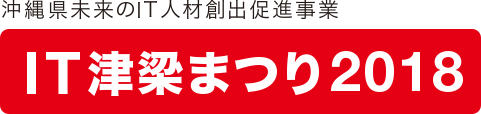 沖縄県未来のIT人材創出促進事業

IT津梁まつり2018